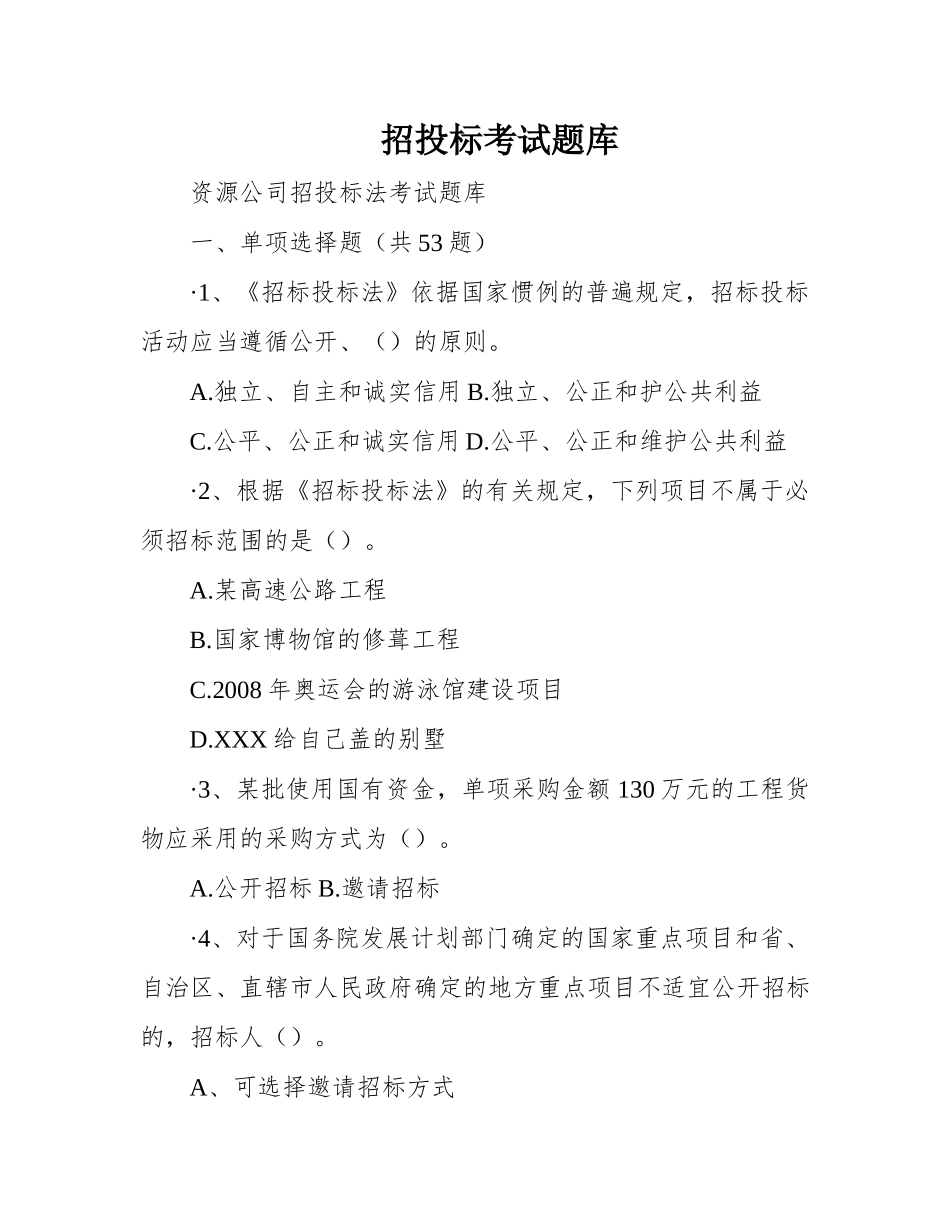 招投标考试题库

资源公司招投标法考试题库

一、单项选择题（共53题）

·1、《招标投标法》依据国家惯例的普遍规定，招标投标活动应当遵循公开、（）的原则。

A.独立、自主和诚实信用 B.独立、公正和护公共利益

C.公平、公正和诚实信用 D.公平、公正和维护公共利益

·2、根据《招标投标法》的有关规定，下列项目不属于必须招标范围的是（）。

A.某高速公路工程

B.国家博物馆的修葺工程

C.2008年奥运会的游泳馆建设项目

D.XXX给自己盖的别墅

·3、某批使用国有资金，单项采购金额130万元的工程货物应采用的采购方式为（）。

A.公开招标 B.邀请招标

·4、对于国务院发展计划部门确定的国家重点项目和省、自治区、直辖市人民政府确定的地方重点项目不适宜公开招标的，招标人（）。

A、可选择邀请招标方式